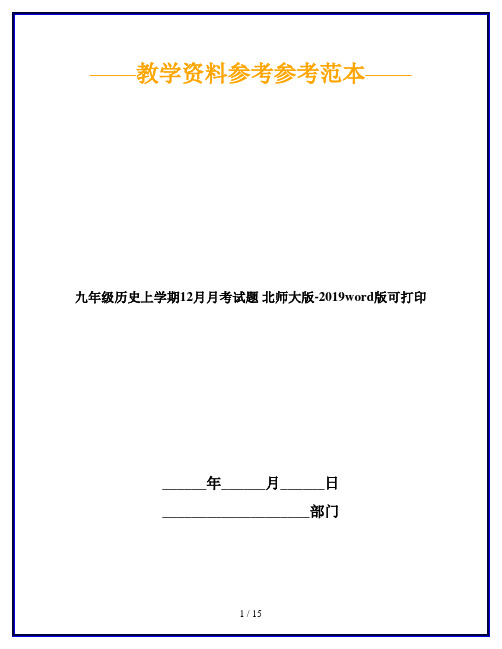 ——教学资料参考参考范本——

九年级历史上学期12月月考试题 北师大版-2019word版可打印

______年______月______日

____________________部门

1 / 15